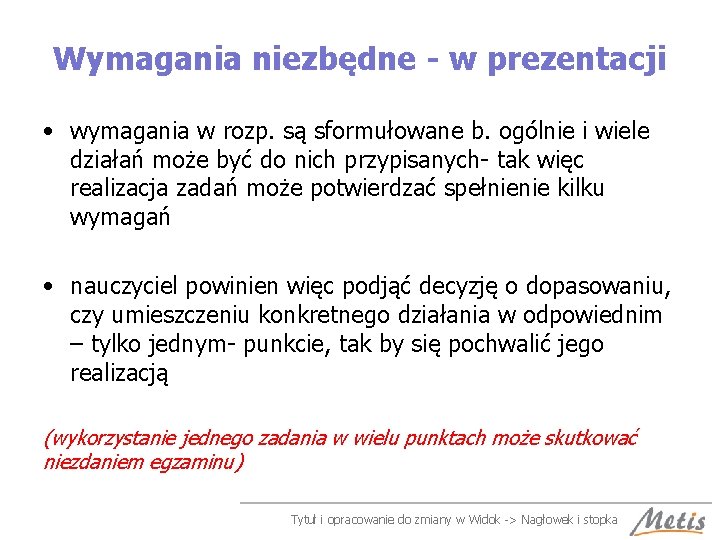 Wymagania niezbędne - w prezentacji

• wymagania w rozp. są sformułowane b. ogólnie i wiele działań może być do nich przypisanych- tak więc realizacja zadań może potwierdzać spełnienie kilku wymagań

• nauczyciel powinien więc podjąć decyzję o dopasowaniu, czy umieszczeniu konkretnego działania w odpowiednim – tylko jednym- punkcie, tak by się pochwalić jego realizacją

(wykorzystanie jednego zadania w wielu punktach może skutkować niezdaniem egzaminu)

Tytuł i opracowanie do zmiany w Widok -> Nagłowek i stopka

Metis